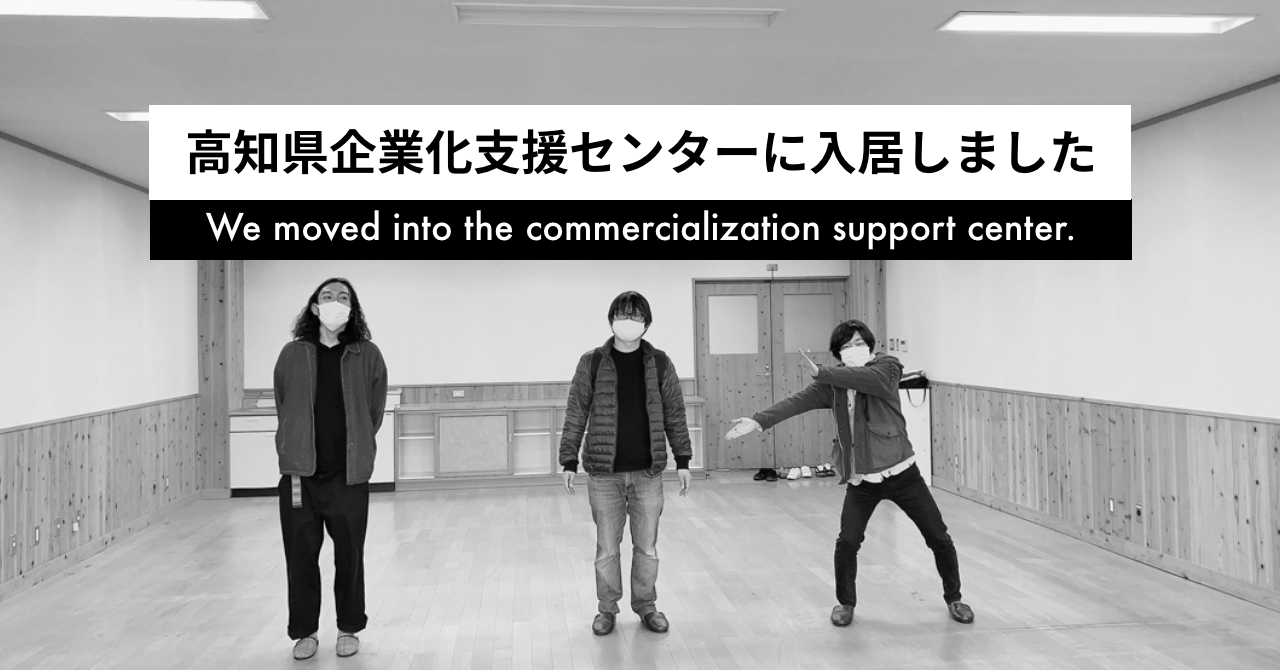 高知県企業化支援センターに入居しました

We moved into the commercialization support center.